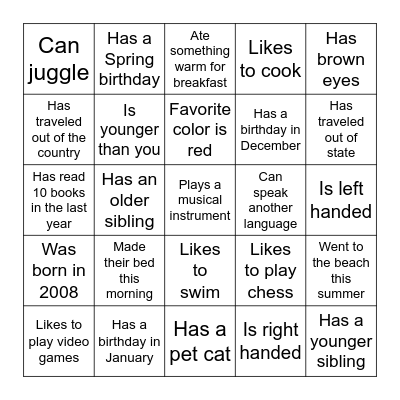 | | | | | |
|---|---|---|---|---|
| Can juggle | Has a Spring birthday | Ate something warm for breakfast | Likes to cook | Has brown eyes |
| Has traveled out of the country | Is younger than you | Favorite color is red | Has a birthday in December | Has traveled out of state |
| Has read 10 books in the last year | Has an older sibling | Plays a musical instrument | Can speak another language | Is left handed |
| Was born in 2008 | Made their bed this morning | Likes to swim | Likes to play chess | Went to the beach this summer |
| Likes to play video games | Has a birthday in January | Has a pet cat | Is right handed | Has a younger sibling |